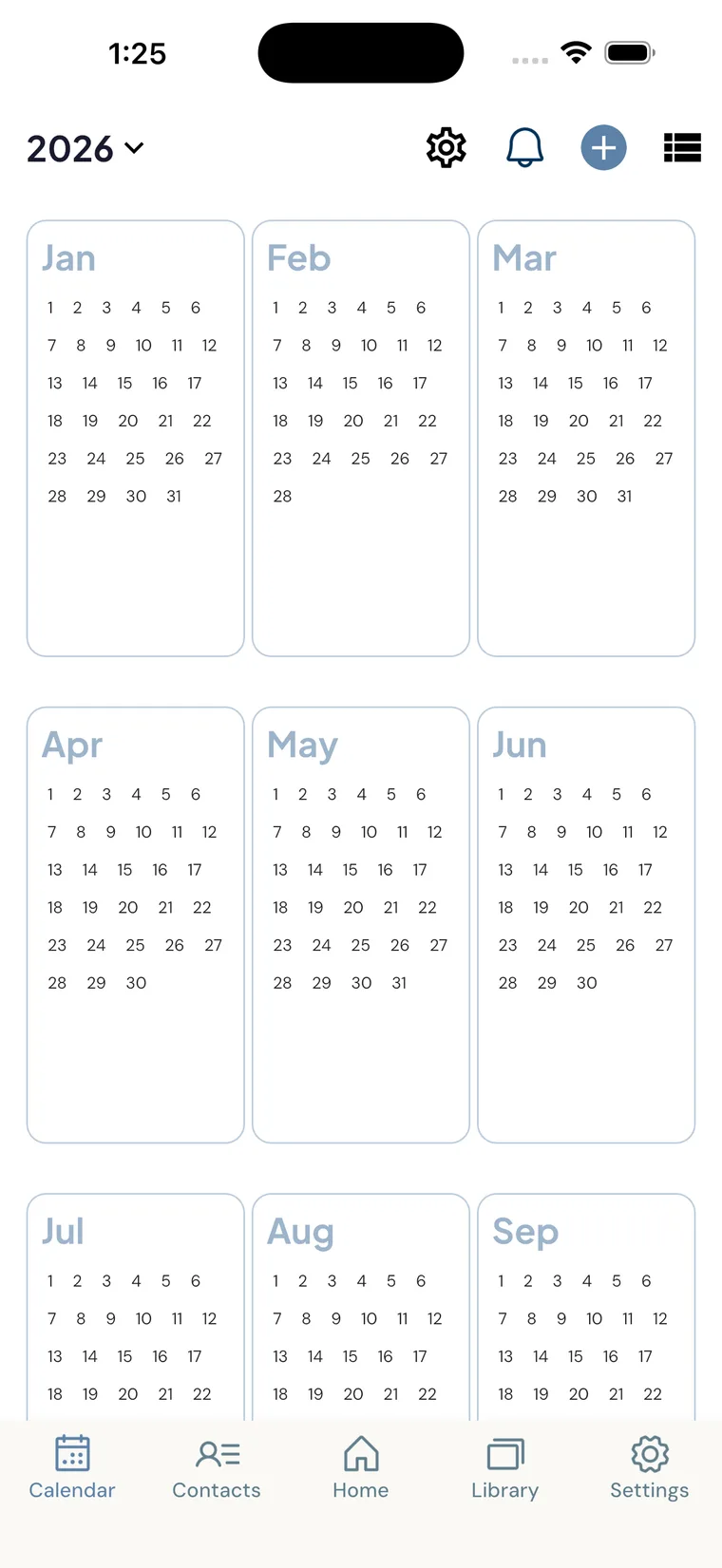 1:25

2026

Jan
1 2 3 4 5 6
7 8 9 10 11 12
13 14 15 16 17
18 19 20 21 22
23 24 25 26 27
28 29 30 31

Feb
1 2 3 4 5 6
7 8 9 10 11 12
13 14 15 16 17
18 19 20 21 22
23 24 25 26 27
28

Mar
1 2 3 4 5 6
7 8 9 10 11 12
13 14 15 16 17
18 19 20 21 22
23 24 25 26 27
28 29 30 31

Apr
1 2 3 4 5 6
7 8 9 10 11 12
13 14 15 16 17
18 19 20 21 22
23 24 25 26 27
28 29 30

May
1 2 3 4 5 6
7 8 9 10 11 12
13 14 15 16 17
18 19 20 21 22
23 24 25 26 27
28 29 30 31

Jun
1 2 3 4 5 6
7 8 9 10 11 12
13 14 15 16 17
18 19 20 21 22
23 24 25 26 27
28 29 30

Jul
1 2 3 4 5 6
7 8 9 10 11 12
13 14 15 16 17
18 19 20 21 22

Aug
1 2 3 4 5 6
7 8 9 10 11 12
13 14 15 16 17
18 19 20 21 22

Sep
1 2 3 4 5 6
7 8 9 10 11 12
13 14 15 16 17
18 19 20 21 22

Calendar Contacts Home Library Settings